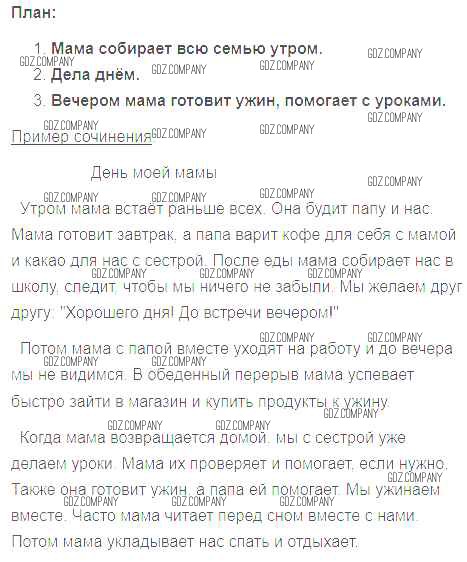 План:

1. Мама собирает всю семью утром.
2. Дела днём.
3. Вечером мама готовит ужин, помогает с уроками.

Пример сочинения

День моей мамы

Утром мама встаёт раньше всех. Она будит папу и нас. Мама готовит завтрак, а папа варит кофе для себя с мамой и какао для нас с сестрой. После еды мама собирает нас в школу, следит, чтобы мы ничего не забыли. Мы желаем друг другу: "Хорошего дня! До встречи вечером!"

Потом мама с папой вместе уходят на работу и до вечера мы не видимся. В обеденный перерыв мама успевает быстро зайти в магазин и купить продукты к ужину.

Когда мама возвращается домой, мы с сестрой уже делаем уроки. Мама их проверяет и помогает, если нужно. Также она готовит ужин, а папа ей помогает. Мы ужинаем вместе. Часто мама читает перед сном вместе с нами. Потом мама укладывает нас спать и отдыхает.

GDZ.COMPANY